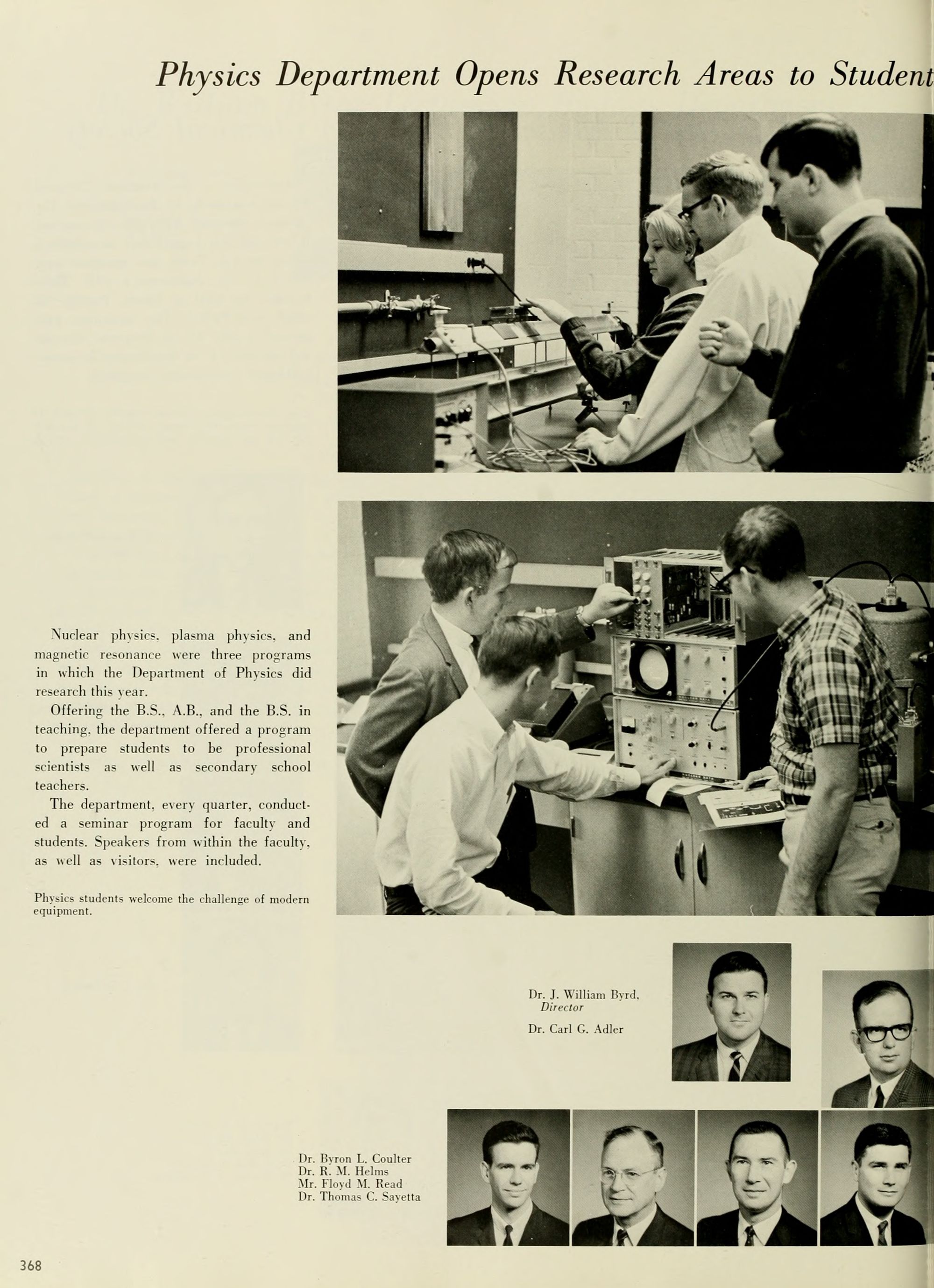 Physics Department Opens Research Areas to Student

Nuclear physics, plasma physics, and magnetic resonance were three programs in which the Department of Physics did research this year.

Offering the B.S., A.B., and the B.S. in teaching, the department offered a program to prepare students to be professional scientists as well as secondary school teachers.

The department, every quarter, conducted a seminar program for faculty and students. Speakers from within the faculty, as well as visitors, were included.

Physics students welcome the challenge of modern equipment.

Dr. J. William Byrd, Director

Dr. Carl G. Adler

Dr. Byron L. Coulter
Dr. R. M. Helms
Mr. Floyd M. Read
Dr. Thomas C. Sayetta

368